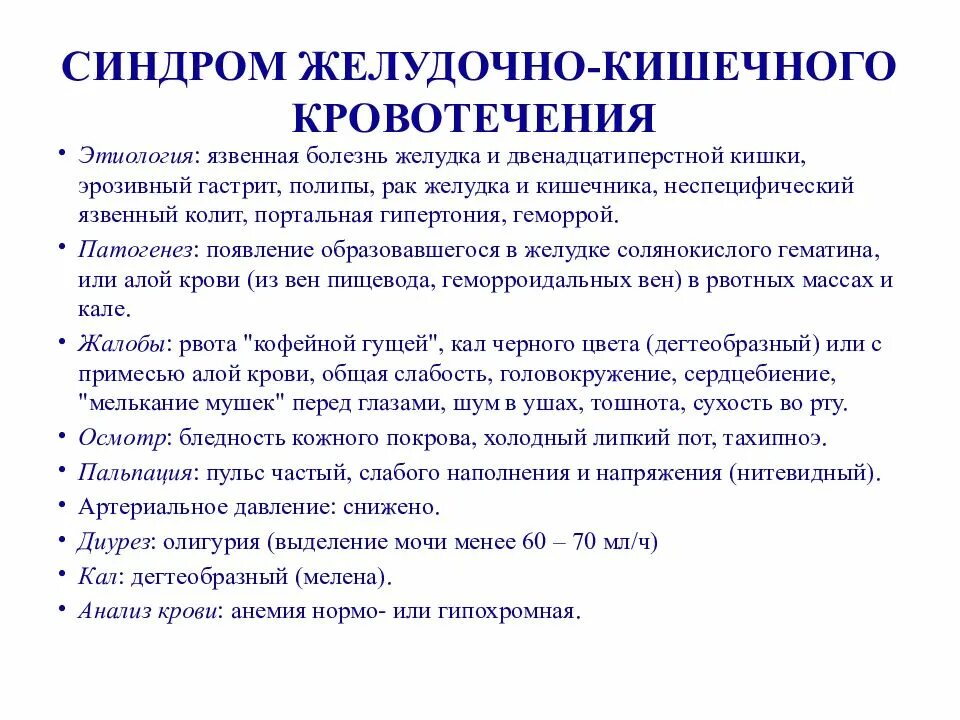 СИНДРОМ ЖЕЛУДОЧНО-КИШЕЧНОГО КРОВОТЕЧЕНИЯ

• Этиология: язвенная болезнь желудка и двенадцатиперстной кишки, эрозивный гастрит, полипы, рак желудка и кишечника, неспецифический язвенный колит, портальная гипертония, геморрой.

• Патогенез: появление образовавшегося в желудке солянокислого гематина, или алой крови (из вен пищевода, геморроидальных вен) в рвотных массах и кале.

• Жалобы: рвота "кофейной гущей", кал черного цвета (дегтеобразный) или с примесью алой крови, общая слабость, головокружение, сердцебиение, "мелькание мушек" перед глазами, шум в ушах, тошнота, сухость во рту.

• Осмотр: бледность кожного покрова, холодный липкий пот, тахипноэ.

• Пальпация: пульс частый, слабого наполнения и напряжения (нитевидный).

• Артериальное давление: снижено.

• Диурез: олигурия (выделение мочи менее 60 – 70 мл/ч)

• Кал: дегтеобразный (мелена).

• Анализ крови: анемия нормо- или гипохромная.